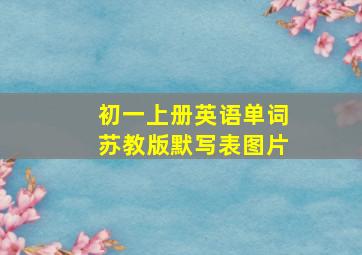 初一上册英语单词
苏教版默写表图片